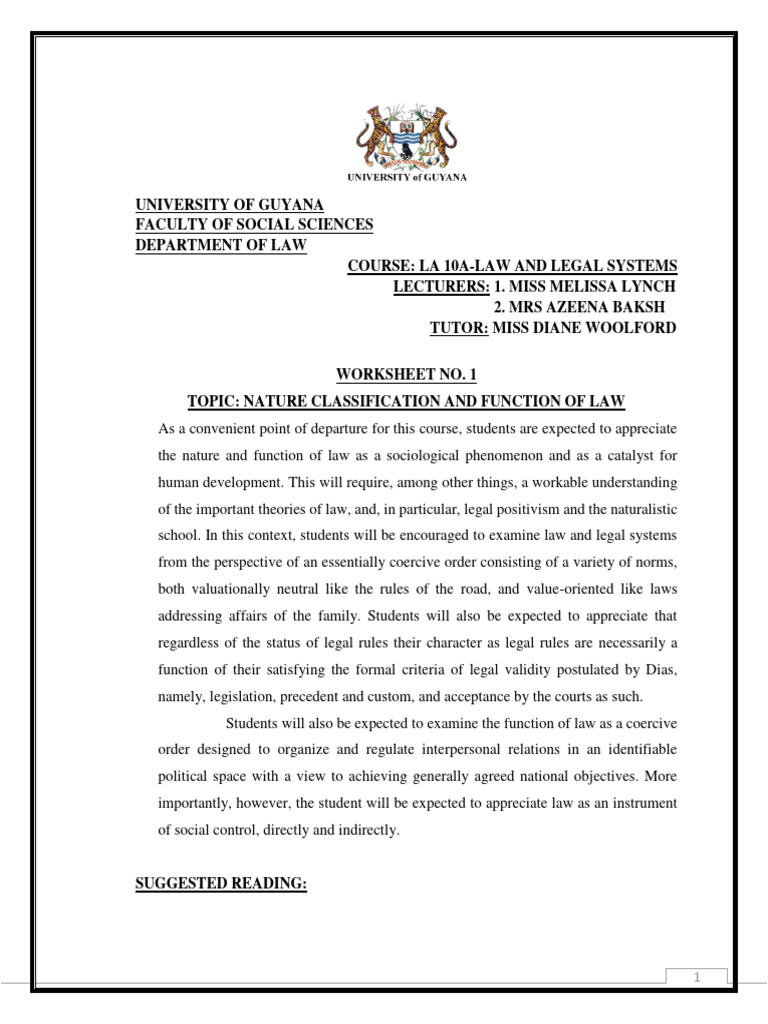 UNIVERSITY of GUYANA

UNIVERSITY OF GUYANA
FACULTY OF SOCIAL SCIENCES
DEPARTMENT OF LAW

COURSE: LA 10A-LAW AND LEGAL SYSTEMS
LECTURERS: 1. MISS MELISSA LYNCH
2. MRS AZEENA BAKSH
TUTOR: MISS DIANE WOOLFORD

WORKSHEET NO. 1

TOPIC: NATURE CLASSIFICATION AND FUNCTION OF LAW

As a convenient point of departure for this course, students are expected to appreciate the nature and function of law as a sociological phenomenon and as a catalyst for human development. This will require, among other things, a workable understanding of the important theories of law, and, in particular, legal positivism and the naturalistic school. In this context, students will be encouraged to examine law and legal systems from the perspective of an essentially coercive order consisting of a variety of norms, both valuationally neutral like the rules of the road, and value-oriented like laws addressing affairs of the family. Students will also be expected to appreciate that regardless of the status of legal rules their character as legal rules are necessarily a function of their satisfying the formal criteria of legal validity postulated by Dias, namely, legislation, precedent and custom, and acceptance by the courts as such.

Students will also be expected to examine the function of law as a coercive order designed to organize and regulate interpersonal relations in an identifiable political space with a view to achieving generally agreed national objectives. More importantly, however, the student will be expected to appreciate law as an instrument of social control, directly and indirectly.

SUGGESTED READING:

1